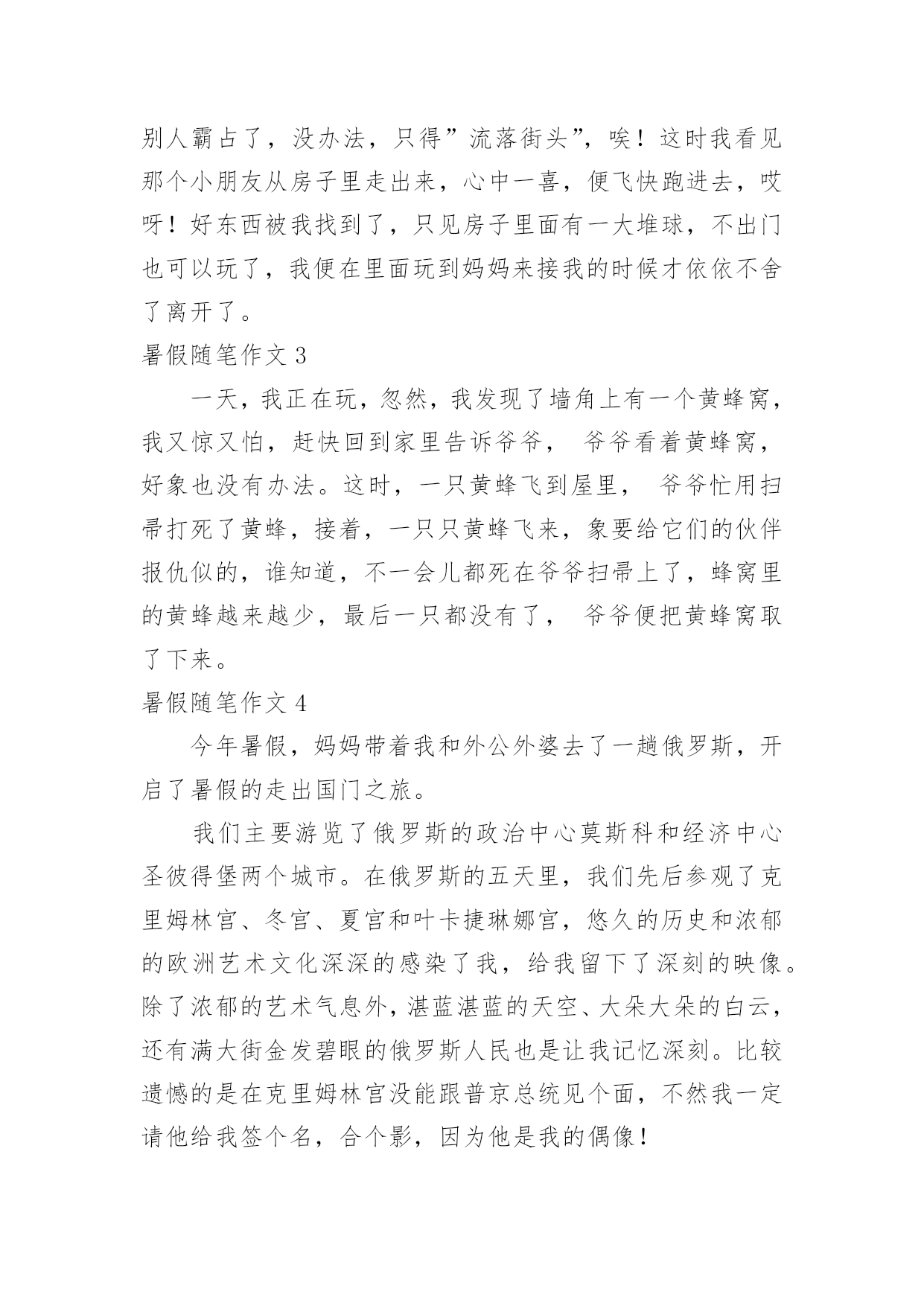 别人霸占了，没办法，只得”流落街头”，唉！这时我看见那个小朋友从房子里走出来，心中一喜，便飞快跑进去，哎呀！好东西被我找到了，只见房子里面有一大堆球，不出门也可以玩了，我便在里面玩到妈妈来接我的时候才依依不舍了离开了。

暑假随笔作文 3

一天，我正在玩，忽然，我发现了墙角上有一个黄蜂窝，我又惊又怕，赶快回到家里告诉爷爷， 爷爷看着黄蜂窝，好象也没有办法。这时，一只黄蜂飞到屋里， 爷爷忙用扫帚打死了黄蜂，接着，一只只黄蜂飞来，象要给它们的伙伴报仇似的，谁知道，不一会儿都死在爷爷扫帚上了，蜂窝里的黄蜂越来越少，最后一只都没有了， 爷爷便把黄蜂窝取了下来。

暑假随笔作文 4

今年暑假，妈妈带着我和外公外婆去了一趟俄罗斯，开启了暑假的走出国门之旅。

我们主要游览了俄罗斯的政治中心莫斯科和经济中心圣彼得堡两个城市。在俄罗斯的五天里，我们先后参观了克里姆林宫、冬宫、夏宫和叶卡捷琳娜宫，悠久的历史和浓郁的欧洲艺术文化深深的感染了我，给我留下了深刻的映像。除了浓郁的艺术气息外，湛蓝湛蓝的天空、大朵大朵的白云，还有满大街金发碧眼的俄罗斯人民也是让我记忆深刻。比较遗憾的是在克里姆林宫没能跟普京总统见个面，不然我一定请他给我签个名，合个影，因为他是我的偶像！